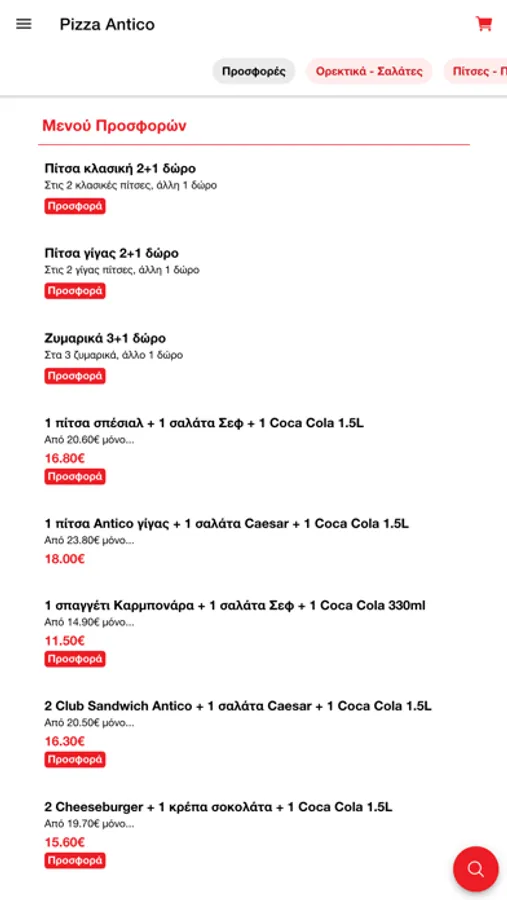 Pizza Antico

Προσφορές
Ορεκτικά - Σαλάτες
Πίτσες - Π

Μενού Προσφορών

Πίτσα κλασική 2+1 δώρο
Στις 2 κλασικές πίτσες, άλλη 1 δώρο
Προσφορά

Πίτσα γίγας 2+1 δώρο
Στις 2 γίγας πίτσες, άλλη 1 δώρο
Προσφορά

Ζυμαρικά 3+1 δώρο
Στα 3 ζυμαρικά, άλλο 1 δώρο
Προσφορά

1 πίτσα σπέσιαλ + 1 σαλάτα Σεφ + 1 Coca Cola 1.5L
Από 20.60€ μόνο...
16.80€
Προσφορά

1 πίτσα Antico γίγας + 1 σαλάτα Caesar + 1 Coca Cola 1.5L
Από 23.80€ μόνο...
18.00€

1 σπαγγέτι Καρμπονάρα + 1 σαλάτα Σεφ + 1 Coca Cola 330ml
Από 14.90€ μόνο...
11.50€
Προσφορά

2 Club Sandwich Antico + 1 σαλάτα Caesar + 1 Coca Cola 1.5L
Από 20.50€ μόνο...
16.30€
Προσφορά

2 Cheeseburger + 1 κρέπα σοκολάτα + 1 Coca Cola 1.5L
Από 19.70€ μόνο...
15.60€
Προσφορά